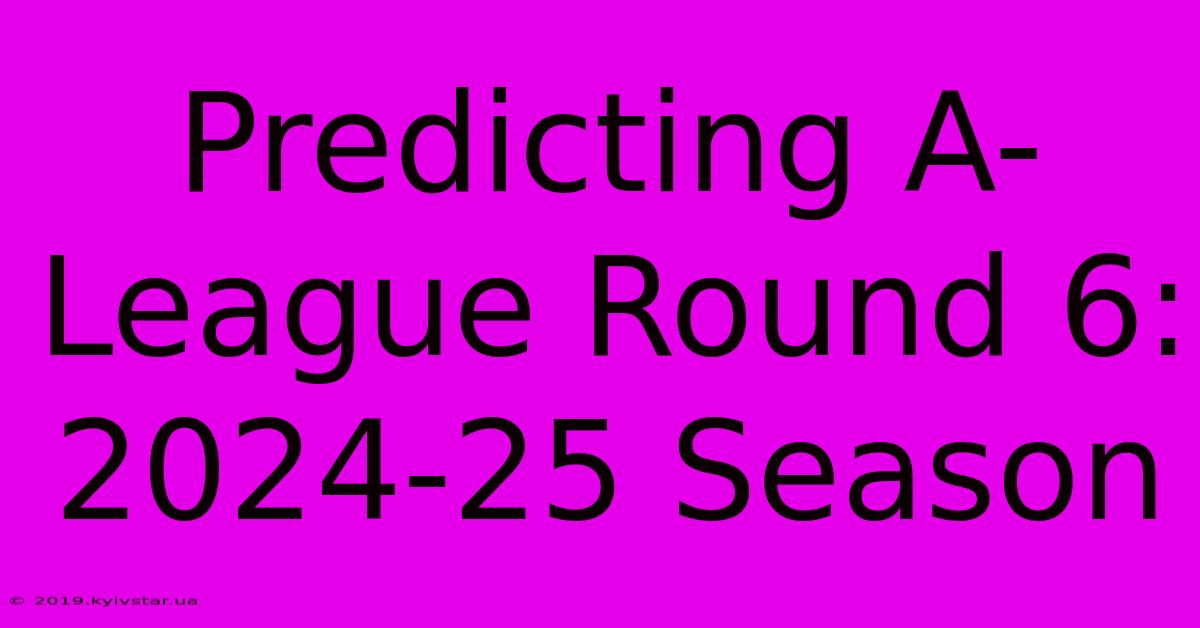 Predicting A-League Round 6: 2024-25 Season

© 2019.kyivstar.ua